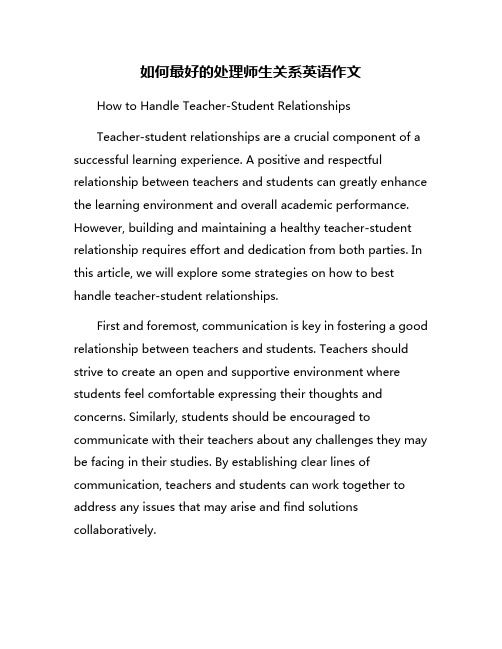 如何最好的处理师生关系英语作文

How to Handle Teacher-Student Relationships

Teacher-student relationships are a crucial component of a successful learning experience. A positive and respectful relationship between teachers and students can greatly enhance the learning environment and overall academic performance. However, building and maintaining a healthy teacher-student relationship requires effort and dedication from both parties. In this article, we will explore some strategies on how to best handle teacher-student relationships.

First and foremost, communication is key in fostering a good relationship between teachers and students. Teachers should strive to create an open and supportive environment where students feel comfortable expressing their thoughts and concerns. Similarly, students should be encouraged to communicate with their teachers about any challenges they may be facing in their studies. By establishing clear lines of communication, teachers and students can work together to address any issues that may arise and find solutions collaboratively.